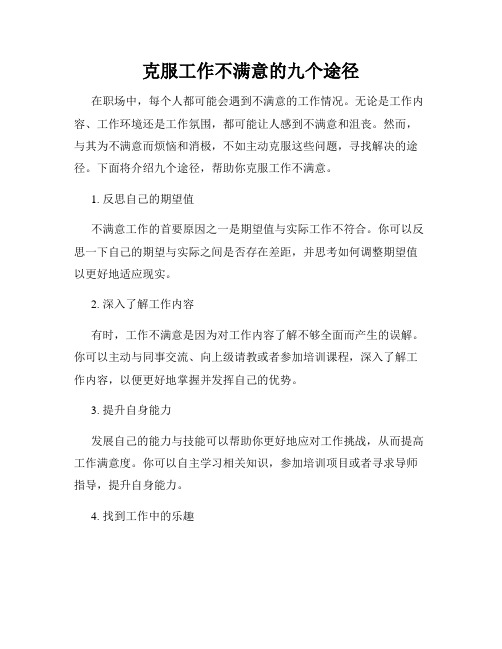 克服工作不满意的九个途径

在职场中，每个人都可能会遇到不满意的工作情况。无论是工作内容、工作环境还是工作氛围，都可能让人感到不满意和沮丧。然而，与其为不满意而烦恼和消极，不如主动克服这些问题，寻找解决的途径。下面将介绍九个途径，帮助你克服工作不满意。

1. 反思自己的期望值

不满意工作的首要原因之一是期望值与实际工作不符合。你可以反思一下自己的期望与实际之间是否存在差距，并思考如何调整期望值以更好地适应现实。

2. 深入了解工作内容

有时，工作不满意是因为对工作内容了解不够全面而产生的误解。你可以主动与同事交流、向上级请教或者参加培训课程，深入了解工作内容，以便更好地掌握并发挥自己的优势。

3. 提升自身能力

发展自己的能力与技能可以帮助你更好地应对工作挑战，从而提高工作满意度。你可以自主学习相关知识，参加培训项目或者寻求导师指导，提升自身能力。

4. 找到工作中的乐趣